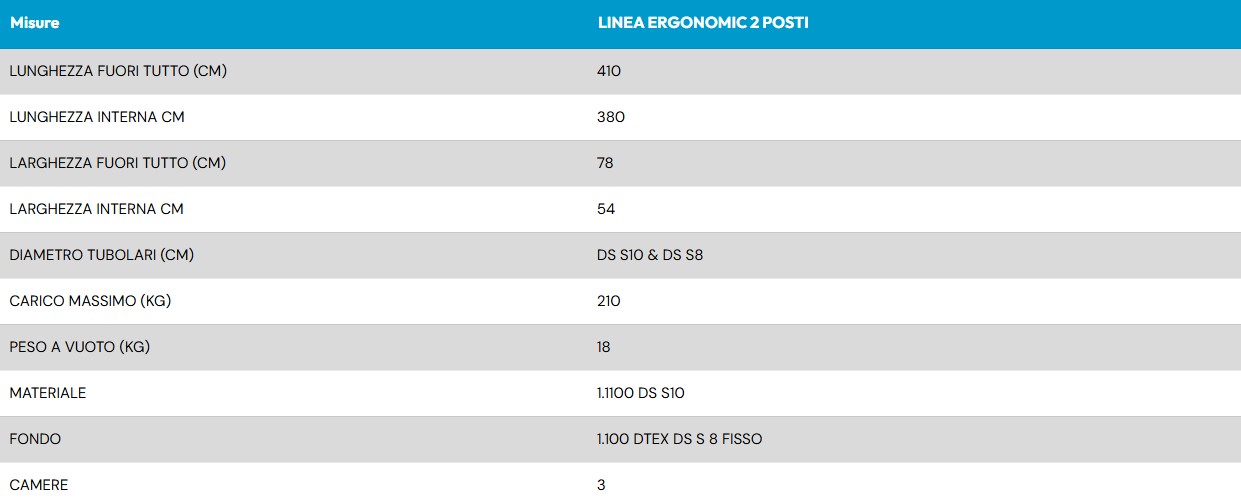 | Misure | LINEA ERGONOMIC 2 POSTI |
|---|---|
| LUNGHEZZA FUORI TUTTO (CM) | 410 |
| LUNGHEZZA INTERNA CM | 380 |
| LARGHEZZA FUORI TUTTO (CM) | 78 |
| LARGHEZZA INTERNA CM | 54 |
| DIAMETRO TUBOLARI (CM) | DS S10 & DS S8 |
| CARICO MASSIMO (KG) | 210 |
| PESO A VUOTO (KG) | 18 |
| MATERIALE | 1.1100 DS S10 |
| FONDO | 1.100 DTEX DS S 8 FISSO |
| CAMERE | 3 |